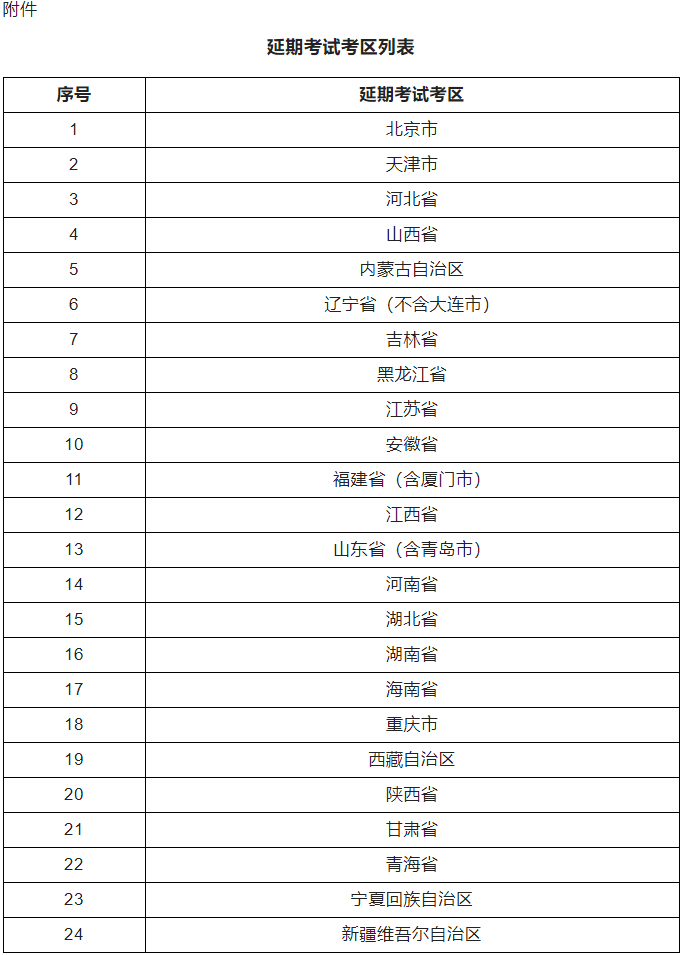 附件

延期考试考区列表

| 序号 | 延期考试考区 |
|---|---|
| 1 | 北京市 |
| 2 | 天津市 |
| 3 | 河北省 |
| 4 | 山西省 |
| 5 | 内蒙古自治区 |
| 6 | 辽宁省（不含大连市） |
| 7 | 吉林省 |
| 8 | 黑龙江省 |
| 9 | 江苏省 |
| 10 | 安徽省 |
| 11 | 福建省（含厦门市） |
| 12 | 江西省 |
| 13 | 山东省（含青岛市） |
| 14 | 河南省 |
| 15 | 湖北省 |
| 16 | 湖南省 |
| 17 | 海南省 |
| 18 | 重庆市 |
| 19 | 西藏自治区 |
| 20 | 陕西省 |
| 21 | 甘肃省 |
| 22 | 青海省 |
| 23 | 宁夏回族自治区 |
| 24 | 新疆维吾尔自治区 |